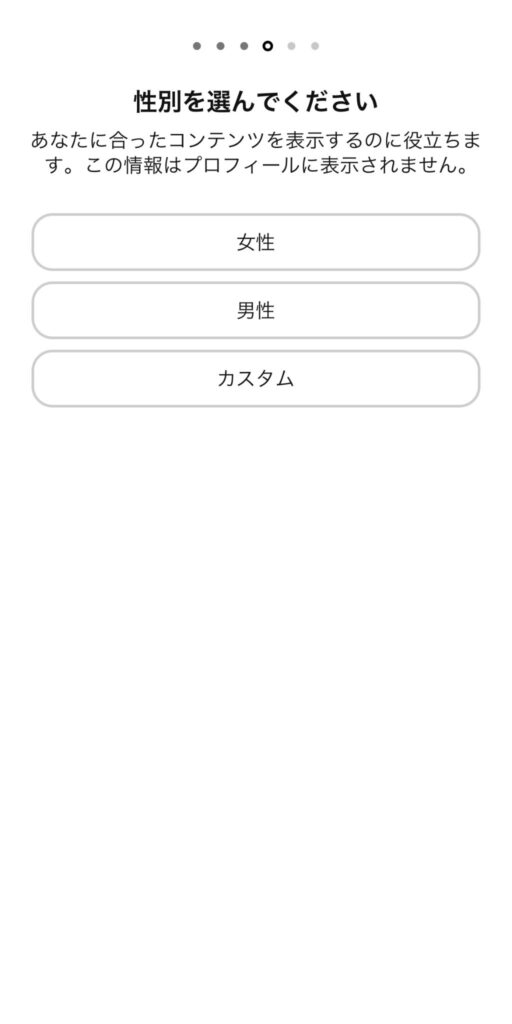 性別を選んでください

あなたに合ったコンテンツを表示するのに役立ちます。この情報はプロフィールに表示されません。

女性

男性

カスタム